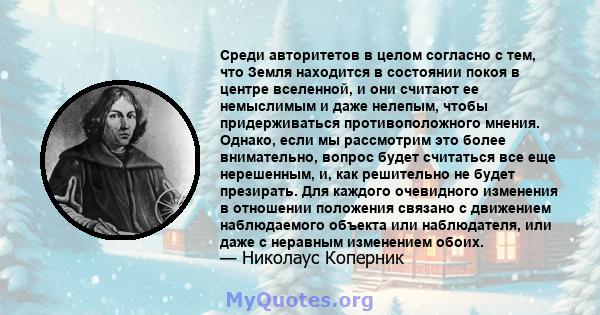 Среди авторитетов в целом согласно с тем, что Земля находится в состоянии покоя в центре вселенной, и они считают ее немыслимым и даже нелепым, чтобы придерживаться противоположного мнения. Однако, если мы рассмотрим это более внимательно, вопрос будет считаться все еще нерешенным, и, как решительно не будет презирать. Для каждого очевидного изменения в отношении положения связано с движением наблюдаемого объекта или наблюдателя, или даже с неравным изменением обоих.
— Николаус Коперник

MyQuotes.org